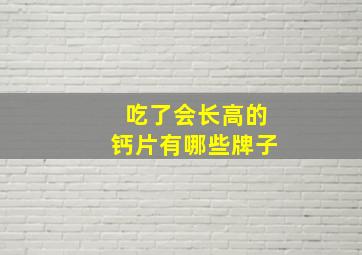 吃了会长高的
钙片有哪些牌子